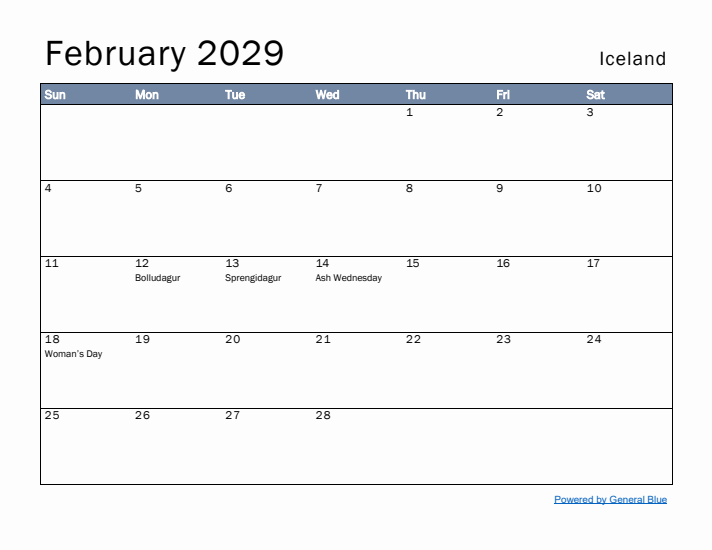 February 2029

Iceland

| Sun | Mon | Tue | Wed | Thu | Fri | Sat |
|---|---|---|---|---|---|---|
| | | | | 1 | 2 | 3 |
| 4 | 5 | 6 | 7 | 8 | 9 | 10 |
| 11 | 12 Bolludagur | 13 Sprengidagur | 14 Ash Wednesday | 15 | 16 | 17 |
| 18 Woman's Day | 19 | 20 | 21 | 22 | 23 | 24 |
| 25 | 26 | 27 | 28 | | | |

Powered by General Blue